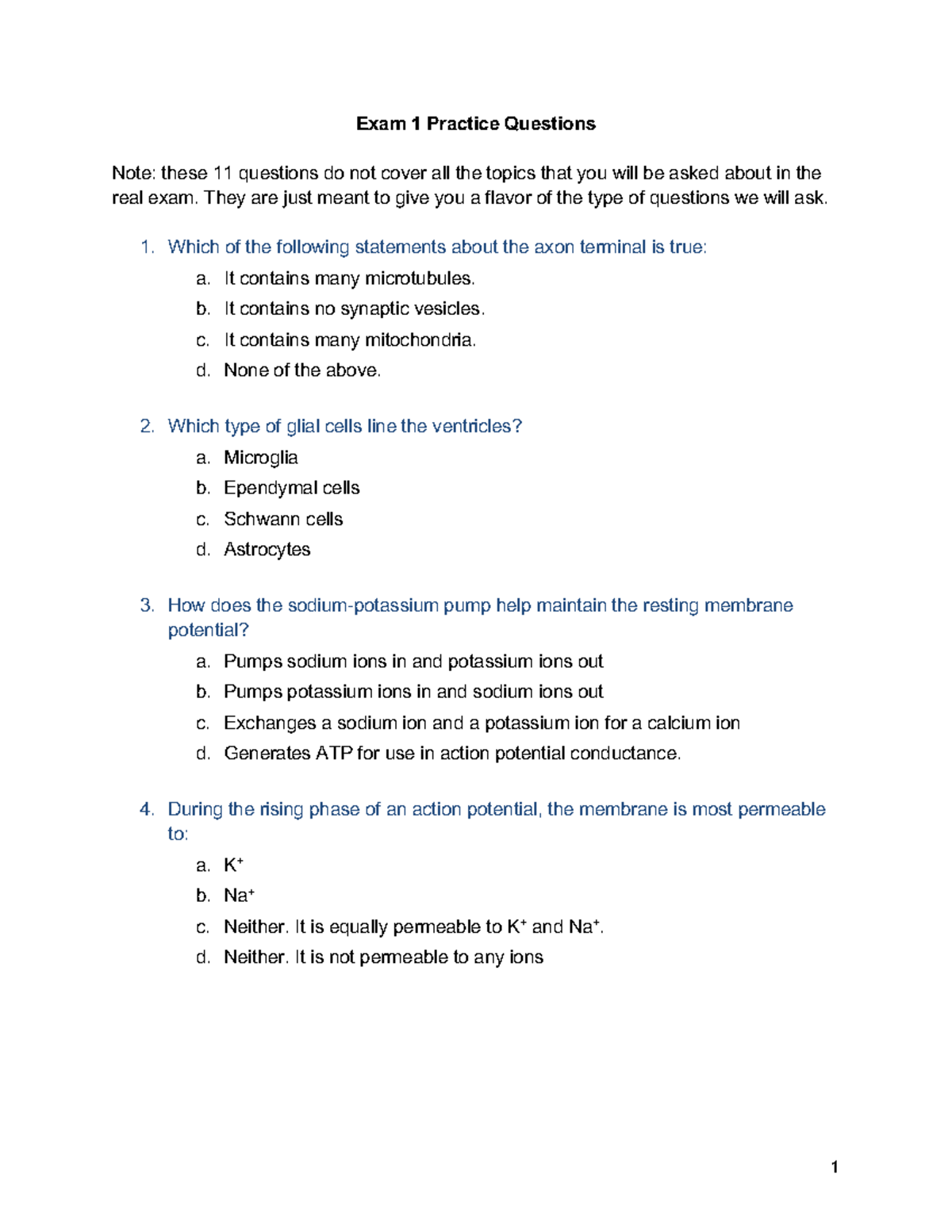 Exam 1 Practice Questions

Note: these 11 questions do not cover all the topics that you will be asked about in the real exam. They are just meant to give you a flavor of the type of questions we will ask.

1. Which of the following statements about the axon terminal is true:
a. It contains many microtubules.
b. It contains no synaptic vesicles.
c. It contains many mitochondria.
d. None of the above.

2. Which type of glial cells line the ventricles?
a. Microglia
b. Ependymal cells
c. Schwann cells
d. Astrocytes

3. How does the sodium-potassium pump help maintain the resting membrane potential?
a. Pumps sodium ions in and potassium ions out
b. Pumps potassium ions in and sodium ions out
c. Exchanges a sodium ion and a potassium ion for a calcium ion
d. Generates ATP for use in action potential conductance.

4. During the rising phase of an action potential, the membrane is most permeable to:
a. $K^+$
b. $Na^+$
c. Neither. It is equally permeable to $K^+$ and $Na^+$.
d. Neither. It is not permeable to any ions

1